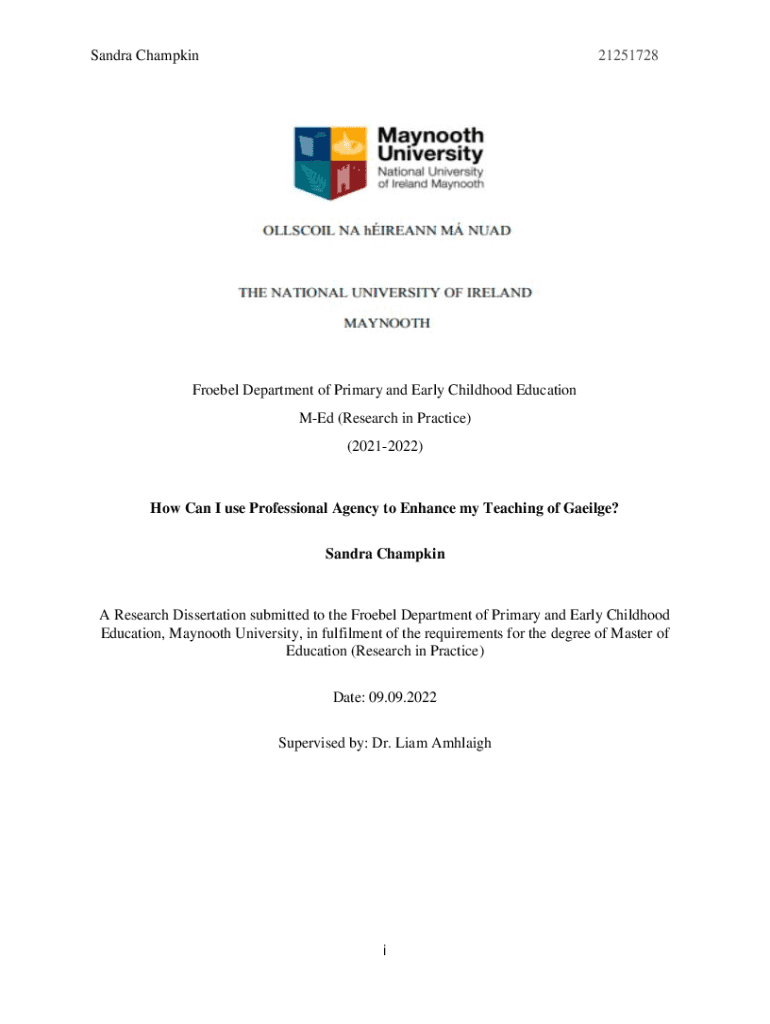 Sandra Champkin

21251728

Maynooth University
National University of Ireland Maynooth

OLLSCOIL NA hÉIREANN MÁ NUAD

THE NATIONAL UNIVERSITY OF IRELAND

MAYNOOTH

Froebel Department of Primary and Early Childhood Education

M-Ed (Research in Practice)

(2021-2022)

How Can I use Professional Agency to Enhance my Teaching of Gaeilge?

Sandra Champkin

A Research Dissertation submitted to the Froebel Department of Primary and Early Childhood Education, Maynooth University, in fulfilment of the requirements for the degree of Master of Education (Research in Practice)

Date: 09.09.2022

Supervised by: Dr. Liam Amhlaigh

i